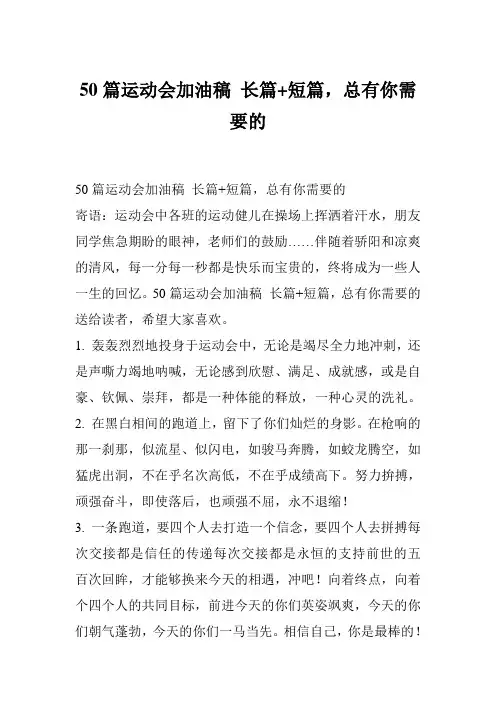 50 篇运动会加油稿 长篇+短篇，总有你需要的

50 篇运动会加油稿 长篇+短篇，总有你需要的

寄语：运动会中各班的运动健儿在操场上挥洒着汗水，朋友同学焦急期盼的眼神，老师们的鼓励……伴随着骄阳和凉爽的清风，每一分每一秒都是快乐而宝贵的，终将成为一些人一生的回忆。50 篇运动会加油稿 长篇+短篇，总有你需要的送给读者，希望大家喜欢。

1. 轰轰烈烈地投身于运动会中，无论是竭尽全力地冲刺，还是声嘶力竭地呐喊，无论感到欣慰、满足、成就感，或是自豪、钦佩、崇拜，都是一种体能的释放，一种心灵的洗礼。

2. 在黑白相间的跑道上，留下了你们灿烂的身影。在枪响的那一刹那，似流星、似闪电，如骏马奔腾，如蛟龙腾空，如猛虎出洞，不在乎名次高低，不在乎成绩高下。努力拚搏，顽强奋斗，即使落后，也顽强不屈，永不退缩！

3. 一条跑道，要四个人去打造一个信念，要四个人去拼搏每次交接都是信任的传递每次交接都是永恒的支持前世的五百次回眸，才能够换来今天的相遇，冲吧！向着终点，向着个四个人的共同目标，前进今天的你们英姿飒爽，今天的你们朝气蓬勃，今天的你们一马当先。相信自己，你是最棒的！